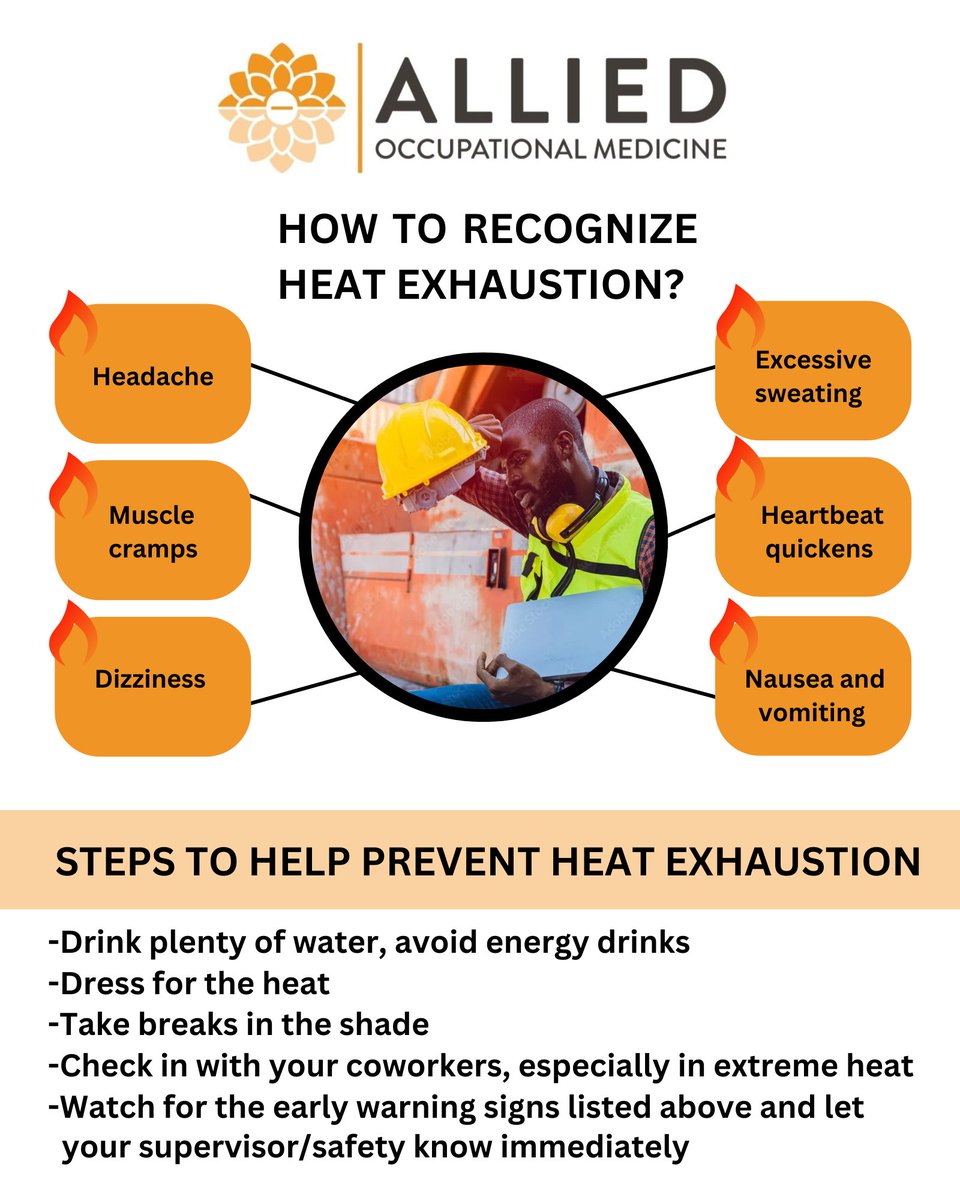 ALLIED
OCCUPATIONAL MEDICINE

HOW TO RECOGNIZE HEAT EXHAUSTION?

Headache

Muscle cramps

Dizziness

Excessive sweating

Heartbeat quickens

Nausea and vomiting

STEPS TO HELP PREVENT HEAT EXHAUSTION

-Drink plenty of water, avoid energy drinks
-Dress for the heat
-Take breaks in the shade
-Check in with your coworkers, especially in extreme heat
-Watch for the early warning signs listed above and let your supervisor/safety know immediately